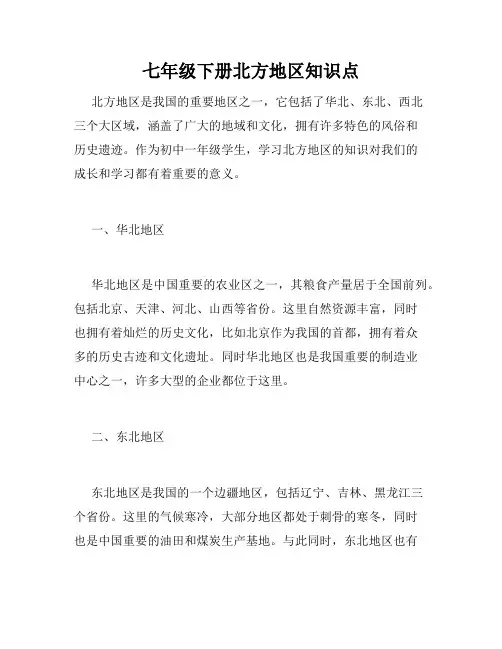 七年级下册北方地区知识点

北方地区是我国的重要地区之一，它包括了华北、东北、西北三个大区域，涵盖了广大的地域和文化，拥有许多特色的风俗和历史遗迹。作为初中一年级学生，学习北方地区的知识对我们的成长和学习都有着重要的意义。

一、华北地区

华北地区是中国重要的农业区之一，其粮食产量居于全国前列。包括北京、天津、河北、山西等省份。这里自然资源丰富，同时也拥有着灿烂的历史文化，比如北京作为我国的首都，拥有着众多的历史古迹和文化遗址。同时华北地区也是我国重要的制造业中心之一，许多大型的企业都位于这里。

二、东北地区

东北地区是我国的一个边疆地区，包括辽宁、吉林、黑龙江三个省份。这里的气候寒冷，大部分地区都处于刺骨的寒冬，同时也是中国重要的油田和煤炭生产基地。与此同时，东北地区也有